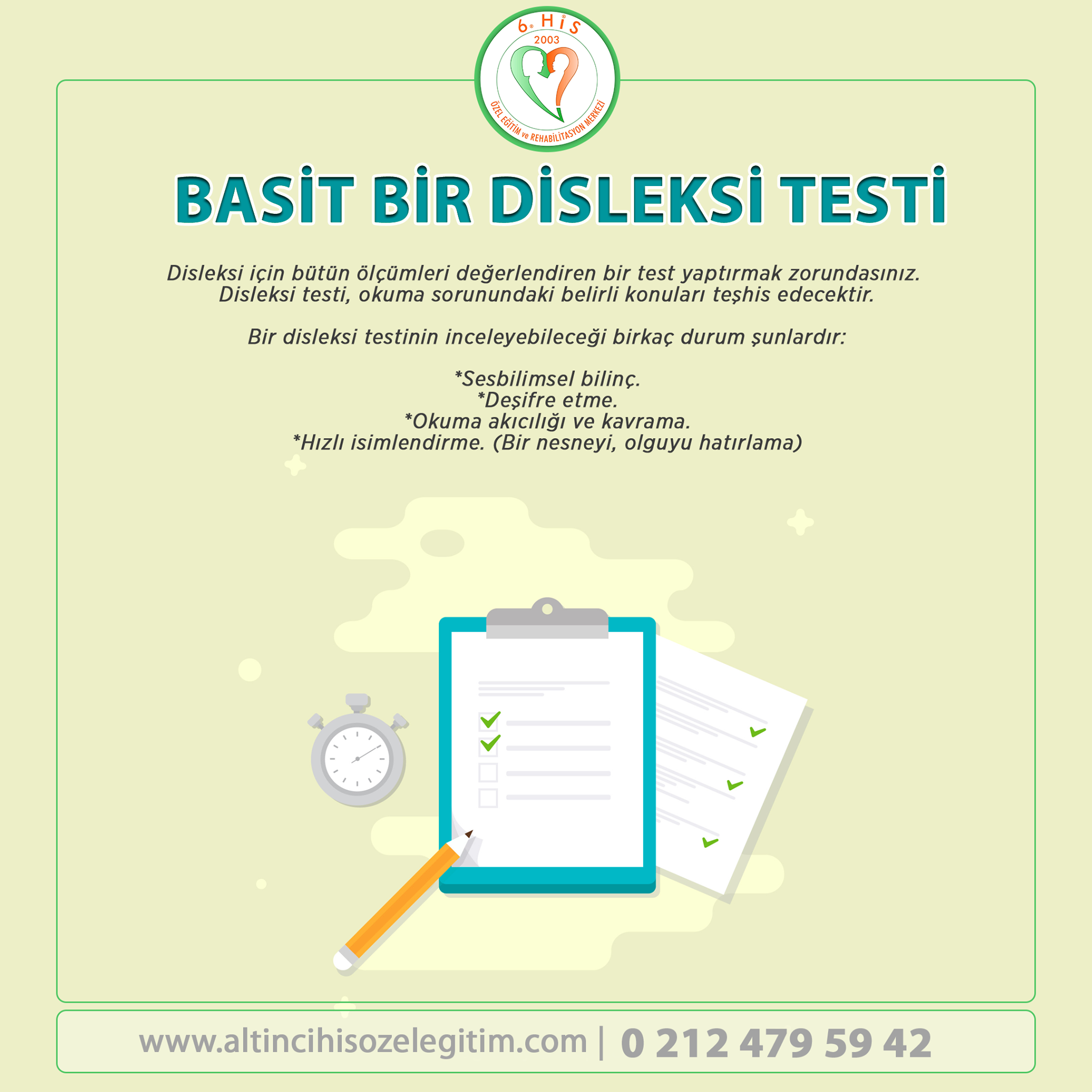 6. HİS
2003
ÖZEL EĞİTİM ve REHABİLİTASYON MERKEZİ

BASİT BİR DİSLEKSİ TESTİ

Disleksi için bütün ölçümleri değerlendiren bir test yaptırmak zorundasınız. Disleksi testi, okuma sorunundaki belirli konuları teşhis edecektir.

Bir disleksi testinin inceleyebileceği birkaç durum şunlardır:

*Sesbilimsel bilinç.
*Deşifre etme.
*Okuma akıcılığı ve kavrama.
*Hızlı isimlendirme. (Bir nesneyi, olguyu hatırlama)

www.altincihisozelegitim.com | 0 212 479 59 42